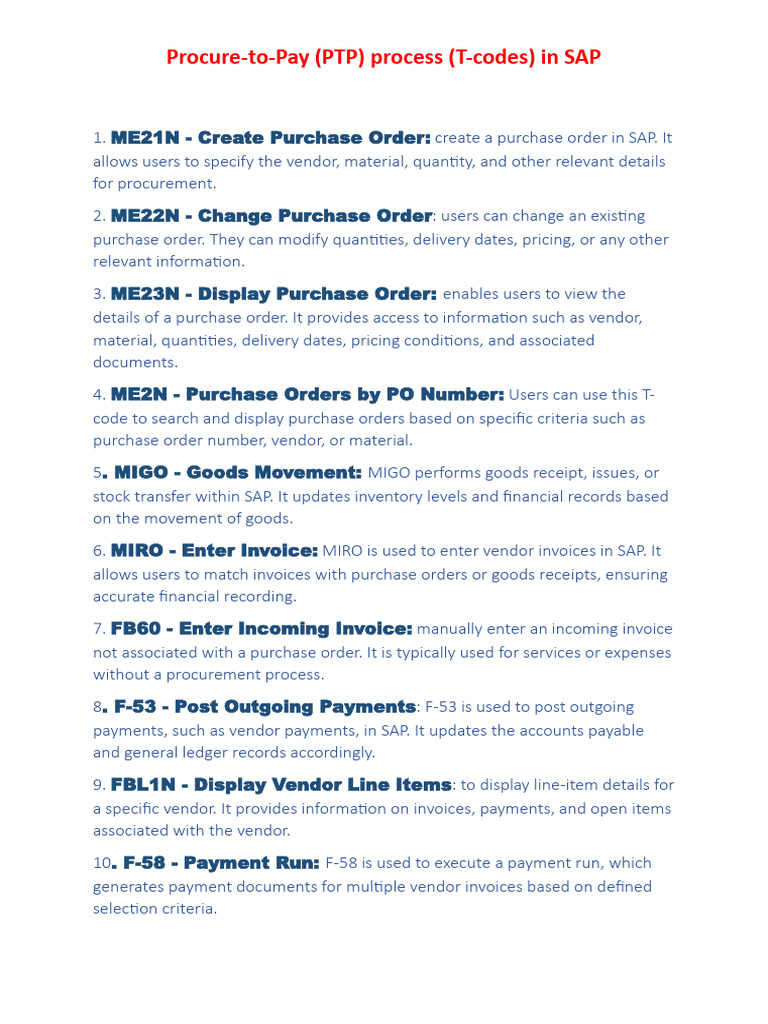 Procure-to-Pay (PTP) process (T-codes) in SAP

1. ME21N - Create Purchase Order: create a purchase order in SAP. It allows users to specify the vendor, material, quantity, and other relevant details for procurement.

2. ME22N - Change Purchase Order: users can change an existing purchase order. They can modify quantities, delivery dates, pricing, or any other relevant information.

3. ME23N - Display Purchase Order: enables users to view the details of a purchase order. It provides access to information such as vendor, material, quantities, delivery dates, pricing conditions, and associated documents.

4. ME2N - Purchase Orders by PO Number: Users can use this T-code to search and display purchase orders based on specific criteria such as purchase order number, vendor, or material.

5. MIGO - Goods Movement: MIGO performs goods receipt, issues, or stock transfer within SAP. It updates inventory levels and financial records based on the movement of goods.

6. MIRO - Enter Invoice: MIRO is used to enter vendor invoices in SAP. It allows users to match invoices with purchase orders or goods receipts, ensuring accurate financial recording.

7. FB60 - Enter Incoming Invoice: manually enter an incoming invoice not associated with a purchase order. It is typically used for services or expenses without a procurement process.

8. F-53 - Post Outgoing Payments: F-53 is used to post outgoing payments, such as vendor payments, in SAP. It updates the accounts payable and general ledger records accordingly.

9. FBL1N - Display Vendor Line Items: to display line-item details for a specific vendor. It provides information on invoices, payments, and open items associated with the vendor.

10. F-58 - Payment Run: F-58 is used to execute a payment run, which generates payment documents for multiple vendor invoices based on defined selection criteria.